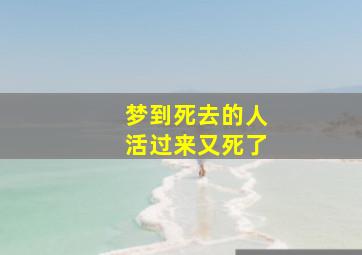 梦到死去的人
活过来又死了